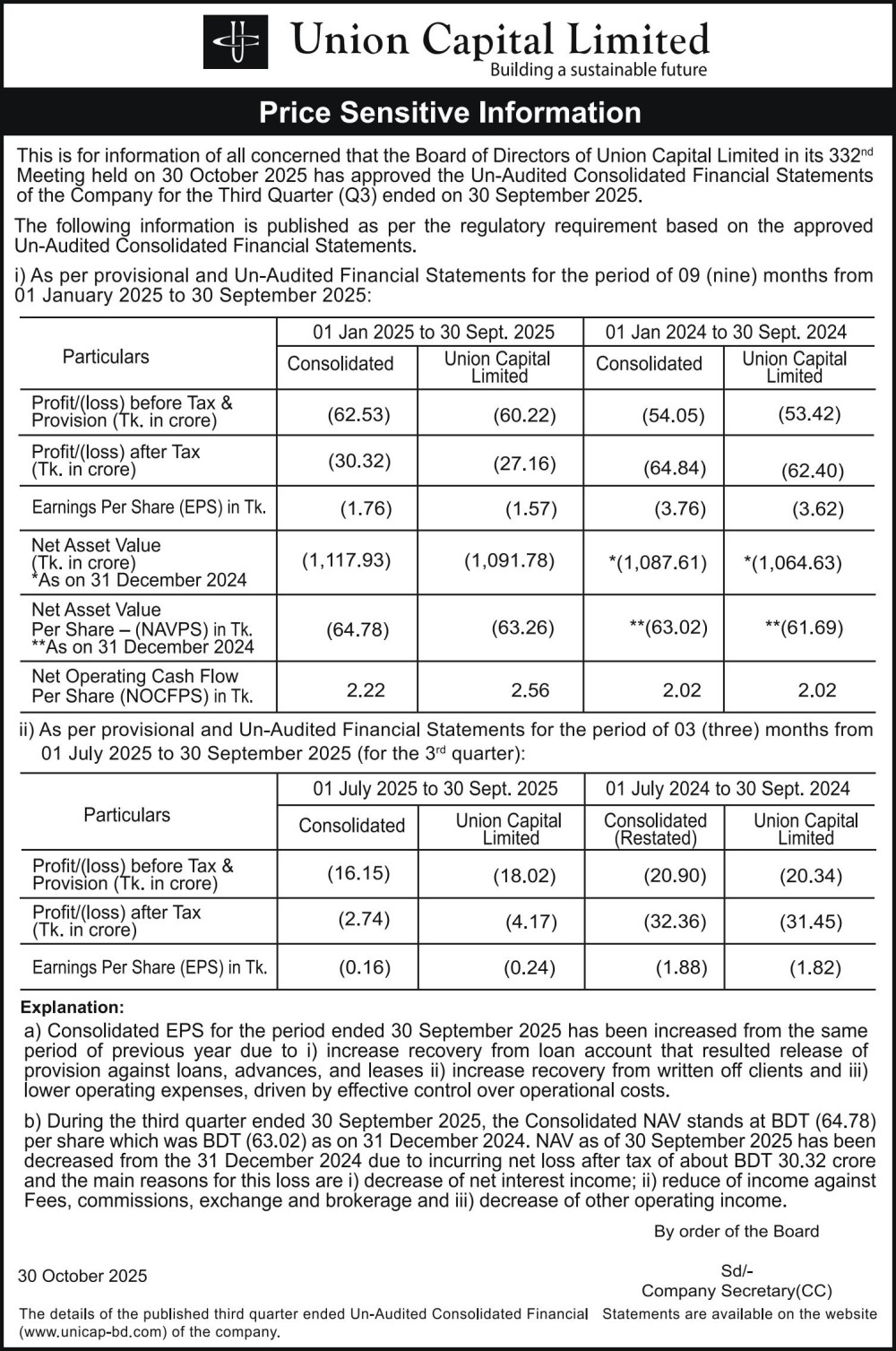 Union Capital Limited
Building a sustainable future

Price Sensitive Information

This is for information of all concerned that the Board of Directors of Union Capital Limited in its 332$^{nd}$ Meeting held on 30 October 2025 has approved the Un-Audited Consolidated Financial Statements of the Company for the Third Quarter (Q3) ended on 30 September 2025.

The following information is published as per the regulatory requirement based on the approved Un-Audited Consolidated Financial Statements.

i) As per provisional and Un-Audited Financial Statements for the period of 09 (nine) months from 01 January 2025 to 30 September 2025:

| Particulars | 01 Jan 2025 to 30 Sept. 2025 Consolidated | 01 Jan 2025 to 30 Sept. 2025 Union Capital Limited | 01 Jan 2024 to 30 Sept. 2024 Consolidated | 01 Jan 2024 to 30 Sept. 2024 Union Capital Limited |
|---|---|---|---|---|
| Profit/(loss) before Tax & Provision (Tk. in crore) | (62.53) | (60.22) | (54.05) | (53.42) |
| Profit/(loss) after Tax (Tk. in crore) | (30.32) | (27.16) | (64.84) | (62.40) |
| Earnings Per Share (EPS) in Tk. | (1.76) | (1.57) | (3.76) | (3.62) |
| Net Asset Value (Tk. in crore) *As on 31 December 2024 | (1,117.93) | (1,091.78) | *(1,087.61) | *(1,064.63) |
| Net Asset Value Per Share – (NAVPS) in Tk. **As on 31 December 2024 | (64.78) | (63.26) | **(63.02) | **(61.69) |
| Net Operating Cash Flow Per Share (NOCFPS) in Tk. | 2.22 | 2.56 | 2.02 | 2.02 |

ii) As per provisional and Un-Audited Financial Statements for the period of 03 (three) months from 01 July 2025 to 30 September 2025 (for the 3$^{rd}$ quarter):

| Particulars | 01 July 2025 to 30 Sept. 2025 Consolidated | 01 July 2025 to 30 Sept. 2025 Union Capital Limited | 01 July 2024 to 30 Sept. 2024 Consolidated (Restated) | 01 July 2024 to 30 Sept. 2024 Union Capital Limited |
|---|---|---|---|---|
| Profit/(loss) before Tax & Provision (Tk. in crore) | (16.15) | (18.02) | (20.90) | (20.34) |
| Profit/(loss) after Tax (Tk. in crore) | (2.74) | (4.17) | (32.36) | (31.45) |
| Earnings Per Share (EPS) in Tk. | (0.16) | (0.24) | (1.88) | (1.82) |

Explanation:
a) Consolidated EPS for the period ended 30 September 2025 has been increased from the same period of previous year due to i) increase recovery from loan account that resulted release of provision against loans, advances, and leases ii) increase recovery from written off clients and iii) lower operating expenses, driven by effective control over operational costs.

b) During the third quarter ended 30 September 2025, the Consolidated NAV stands at BDT (64.78) per share which was BDT (63.02) as on 31 December 2024. NAV as of 30 September 2025 has been decreased from the 31 December 2024 due to incurring net loss after tax of about BDT 30.32 crore and the main reasons for this loss are i) decrease of net interest income; ii) reduce of income against Fees, commissions, exchange and brokerage and iii) decrease of other operating income.

By order of the Board

30 October 2025

Sd/-
Company Secretary(CC)

The details of the published third quarter ended Un-Audited Consolidated Financial Statements are available on the website (www.unicap-bd.com) of the company.